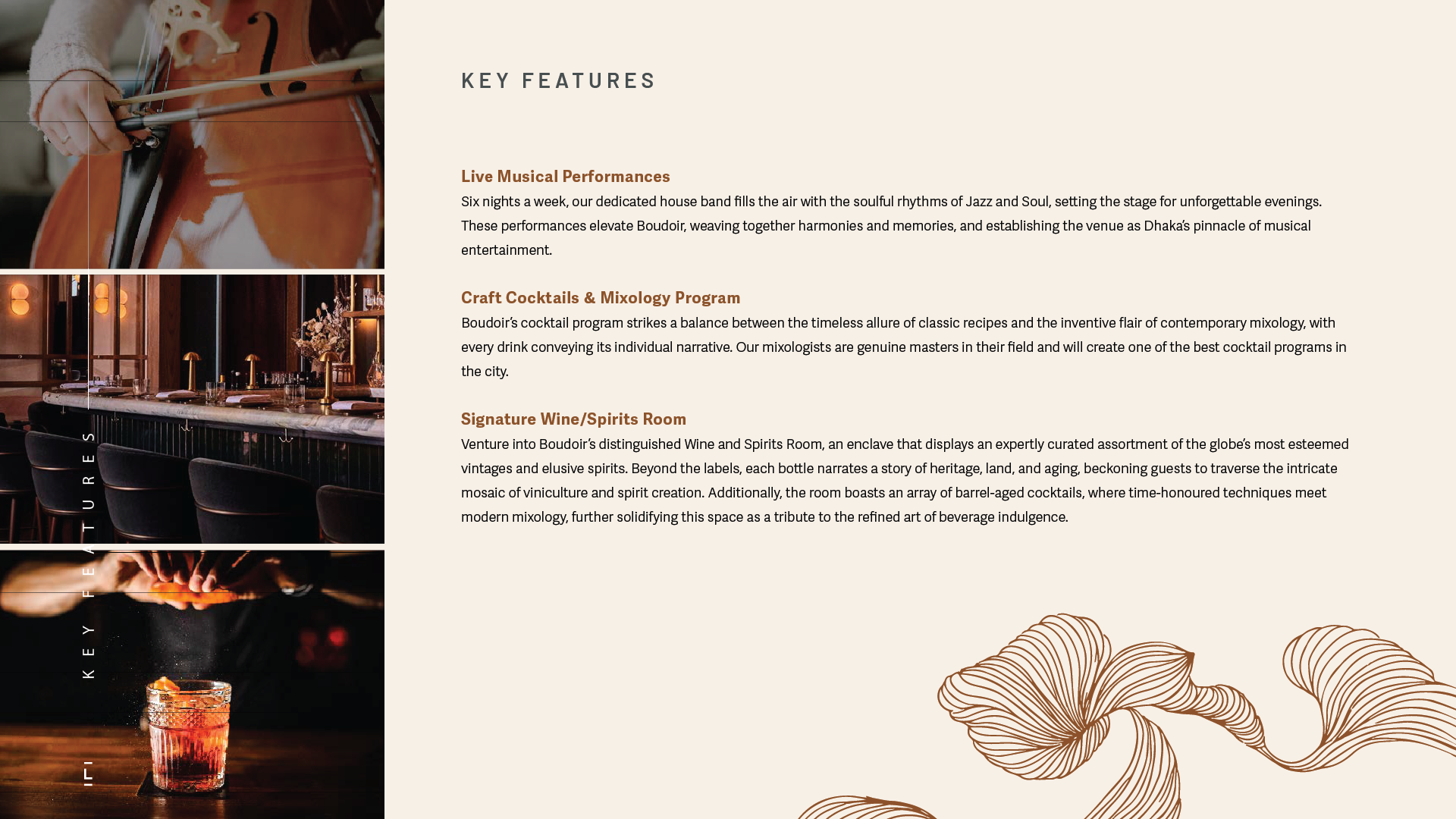 KEY FEATURES

KEY FEATURES

Live Musical Performances
Six nights a week, our dedicated house band fills the air with the soulful rhythms of Jazz and Soul, setting the stage for unforgettable evenings. These performances elevate Boudoir, weaving together harmonies and memories, and establishing the venue as Dhaka's pinnacle of musical entertainment.

Craft Cocktails & Mixology Program
Boudoir's cocktail program strikes a balance between the timeless allure of classic recipes and the inventive flair of contemporary mixology, with every drink conveying its individual narrative. Our mixologists are genuine masters in their field and will create one of the best cocktail programs in the city.

Signature Wine/Spirits Room
Venture into Boudoir's distinguished Wine and Spirits Room, an enclave that displays an expertly curated assortment of the globe's most esteemed vintages and elusive spirits. Beyond the labels, each bottle narrates a story of heritage, land, and aging, beckoning guests to traverse the intricate mosaic of viniculture and spirit creation. Additionally, the room boasts an array of barrel-aged cocktails, where time-honoured techniques meet modern mixology, further solidifying this space as a tribute to the refined art of beverage indulgence.